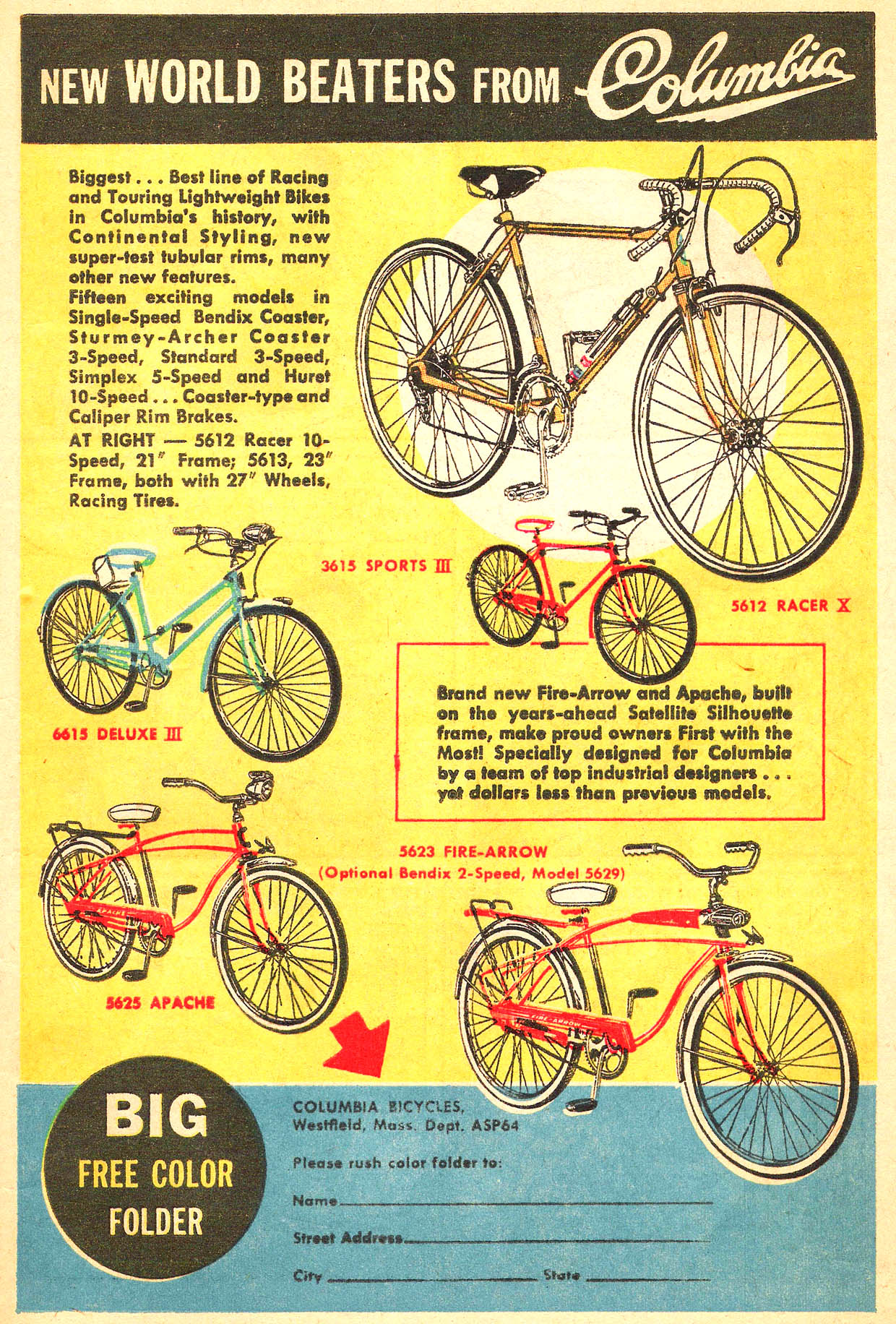 NEW WORLD BEATERS FROM Columbia

Biggest . . . Best line of Racing and Touring Lightweight Bikes in Columbia's history, with Continental Styling, new super-test tubular rims, many other new features.
Fifteen exciting models in Single-Speed Bendix Coaster, Sturmey-Archer Coaster 3-Speed, Standard 3-Speed, Simplex 5-Speed and Huret 10-Speed . . . Coaster-type and Caliper Rim Brakes.
AT RIGHT — 5612 Racer 10-Speed, 21" Frame; 5613, 23" Frame, both with 27" Wheels, Racing Tires.

3615 SPORTS III

5612 RACER X

6615 DELUXE III

Brand new Fire-Arrow and Apache, built on the years-ahead Satellite Silhouette frame, make proud owners First with the Most! Specially designed for Columbia by a team of top industrial designers . . . yet dollars less than previous models.

5623 FIRE-ARROW
(Optional Bendix 2-Speed, Model 5629)

APACHE

5625 APACHE

FIRE-ARROW

BIG FREE COLOR FOLDER

COLUMBIA BICYCLES,
Westfield, Mass. Dept. ASP64

Please rush color folder to:

Name

Street Address

City State